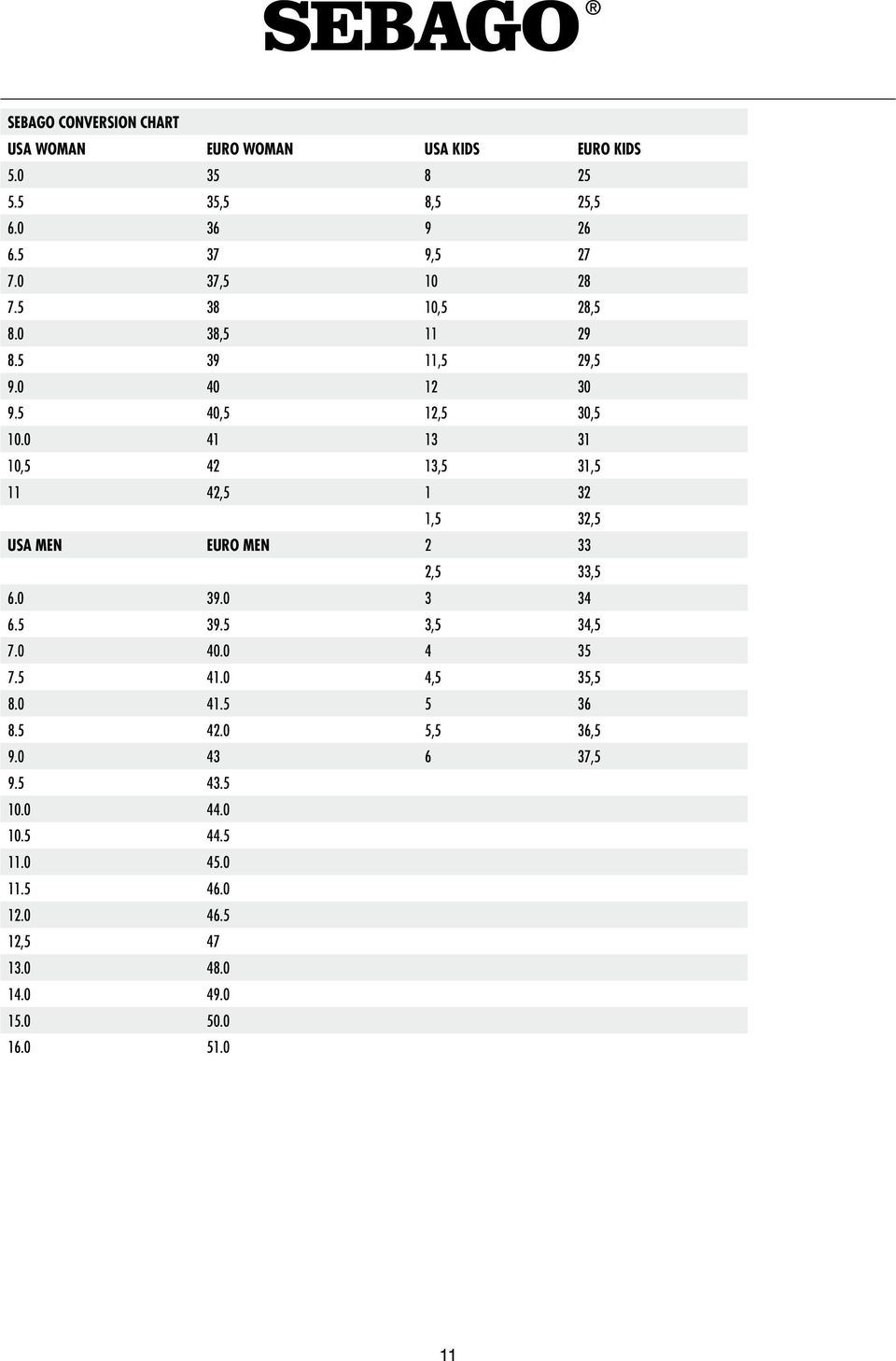 SEBAGO®

SEBAGO CONVERSION CHART

| USA WOMAN | EURO WOMAN | USA KIDS | EURO KIDS |
|---|---|---|---|
| 5.0 | 35 | 8 | 25 |
| 5.5 | 35,5 | 8,5 | 25,5 |
| 6.0 | 36 | 9 | 26 |
| 6.5 | 37 | 9,5 | 27 |
| 7.0 | 37,5 | 10 | 28 |
| 7.5 | 38 | 10,5 | 28,5 |
| 8.0 | 38,5 | 11 | 29 |
| 8.5 | 39 | 11,5 | 29,5 |
| 9.0 | 40 | 12 | 30 |
| 9.5 | 40,5 | 12,5 | 30,5 |
| 10.0 | 41 | 13 | 31 |
| 10,5 | 42 | 13,5 | 31,5 |
| 11 | 42,5 | 1 | 32 |
| | | 1,5 | 32,5 |
| USA MEN | EURO MEN | 2 | 33 |
| | | 2,5 | 33,5 |
| 6.0 | 39.0 | 3 | 34 |
| 6.5 | 39.5 | 3,5 | 34,5 |
| 7.0 | 40.0 | 4 | 35 |
| 7.5 | 41.0 | 4,5 | 35,5 |
| 8.0 | 41.5 | 5 | 36 |
| 8.5 | 42.0 | 5,5 | 36,5 |
| 9.0 | 43 | 6 | 37,5 |
| 9.5 | 43.5 | | |
| 10.0 | 44.0 | | |
| 10.5 | 44.5 | | |
| 11.0 | 45.0 | | |
| 11.5 | 46.0 | | |
| 12.0 | 46.5 | | |
| 12,5 | 47 | | |
| 13.0 | 48.0 | | |
| 14.0 | 49.0 | | |
| 15.0 | 50.0 | | |
| 16.0 | 51.0 | | |

11